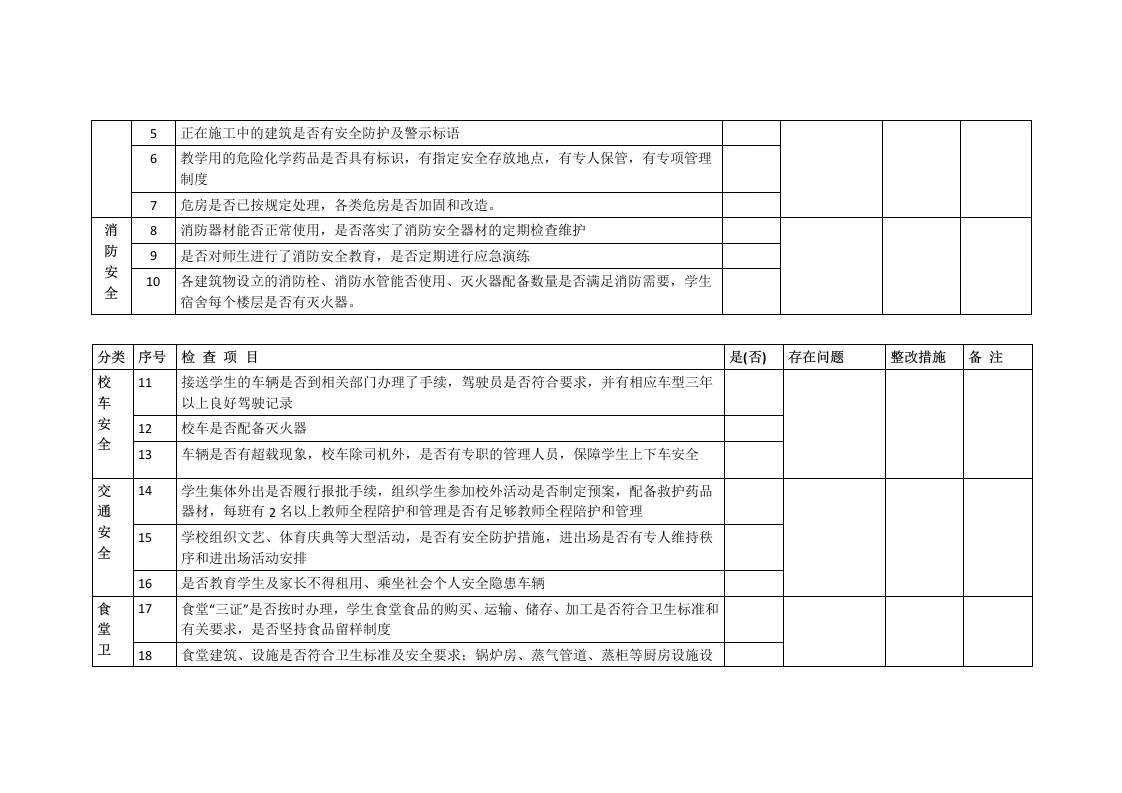 | | 5 | 正在施工中的建筑是否有安全防护及警示标语 | | | | |
|---|---|---|---|---|---|---|
| | 6 | 教学用的危险化学药品是否具有标识，有指定安全存放地点，有专人保管，有专项管理制度 | | | | |
| | 7 | 危房是否已按规定处理，各类危房是否加固和改造。 | | | | |
| 消防安全 | 8 | 消防器材能否正常使用，是否落实了消防安全器材的定期检查维护 | | | | |
| | 9 | 是否对师生进行了消防安全教育，是否定期进行应急演练 | | | | |
| | 10 | 各建筑物设立的消防栓、消防水管能否使用、灭火器配备数量是否满足消防需要，学生宿舍每个楼层是否有灭火器。 | | | | |

| 分类 | 序号 | 检 查 项 目 | 是(否) | 存在问题 | 整改措施 | 备 注 |
|---|---|---|---|---|---|---|
| 校车安全 | 11 | 接送学生的车辆是否到相关部门办理了手续，驾驶员是否符合要求，并有相应车型三年以上良好驾驶记录 | | | | |
| | 12 | 校车是否配备灭火器 | | | | |
| | 13 | 车辆是否有超载现象，校车除司机外，是否有专职的管理人员，保障学生上下车安全 | | | | |
| 交通安全 | 14 | 学生集体外出是否履行报批手续，组织学生参加校外活动是否制定预案，配备救护药品器材，每班有 2 名以上教师全程陪护和管理是否有足够教师全程陪护和管理 | | | | |
| | 15 | 学校组织文艺、体育庆典等大型活动，是否有安全防护措施，进出场是否有专人维持秩序和进出场活动安排 | | | | |
| | 16 | 是否教育学生及家长不得租用、乘坐社会个人安全隐患车辆 | | | | |
| 食堂卫 | 17 | 食堂“三证”是否按时办理，学生食堂食品的购买、运输、储存、加工是否符合卫生标准和有关要求，是否坚持食品留样制度 | | | | |
| | 18 | 食堂建筑、设施是否符合卫生标准及安全要求；锅炉房、蒸气管道、蒸柜等厨房设施设 | | | | |